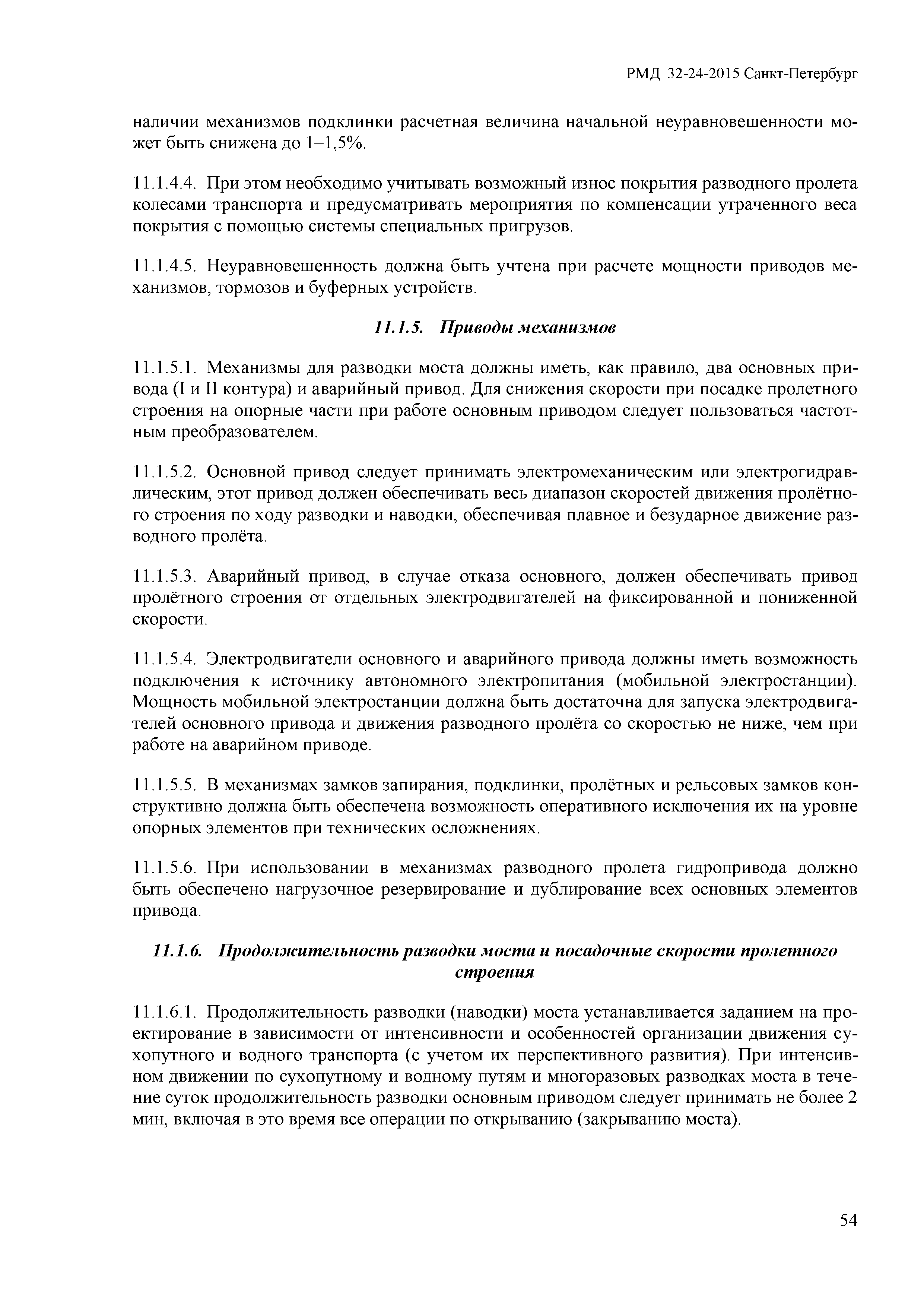 РМД 32-24-2015 Санкт-Петербург

наличии механизмов подклинки расчетная величина начальной неуравновешенности может быть снижена до 1–1,5%.

11.1.4.4. При этом необходимо учитывать возможный износ покрытия разводного пролета колесами транспорта и предусматривать мероприятия по компенсации утраченного веса покрытия с помощью системы специальных пригрузов.

11.1.4.5. Неуравновешенность должна быть учтена при расчете мощности приводов механизмов, тормозов и буферных устройств.

11.1.5. Приводы механизмов

11.1.5.1. Механизмы для разводки моста должны иметь, как правило, два основных привода (I и II контура) и аварийный привод. Для снижения скорости при посадке пролетного строения на опорные части при работе основным приводом следует пользоваться частотным преобразователем.

11.1.5.2. Основной привод следует принимать электромеханическим или электрогидравлическим, этот привод должен обеспечивать весь диапазон скоростей движения пролётного строения по ходу разводки и наводки, обеспечивая плавное и безударное движение разводного пролёта.

11.1.5.3. Аварийный привод, в случае отказа основного, должен обеспечивать привод пролётного строения от отдельных электродвигателей на фиксированной и пониженной скорости.

11.1.5.4. Электродвигатели основного и аварийного привода должны иметь возможность подключения к источнику автономного электропитания (мобильной электростанции). Мощность мобильной электростанции должна быть достаточна для запуска электродвигателей основного привода и движения разводного пролёта со скоростью не ниже, чем при работе на аварийном приводе.

11.1.5.5. В механизмах замков запирания, подклинки, пролётных и рельсовых замков конструктивно должна быть обеспечена возможность оперативного исключения их на уровне опорных элементов при технических осложнениях.

11.1.5.6. При использовании в механизмах разводного пролета гидропривода должно быть обеспечено нагрузочное резервирование и дублирование всех основных элементов привода.

11.1.6. Продолжительность разводки моста и посадочные скорости пролетного строения

11.1.6.1. Продолжительность разводки (наводки) моста устанавливается заданием на проектирование в зависимости от интенсивности и особенностей организации движения сухопутного и водного транспорта (с учетом их перспективного развития). При интенсивном движении по сухопутному и водному путям и многоразовых разводках моста в течение суток продолжительность разводки основным приводом следует принимать не более 2 мин, включая в это время все операции по открыванию (закрыванию моста).

54